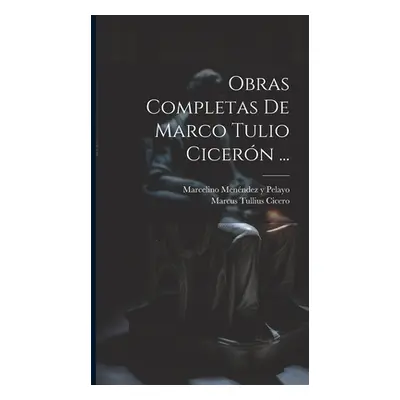 Obras Completas De Marco Tulio Cicerón ...

Marcelino Menéndez y Pelayo
Marcus Tullius Cicero